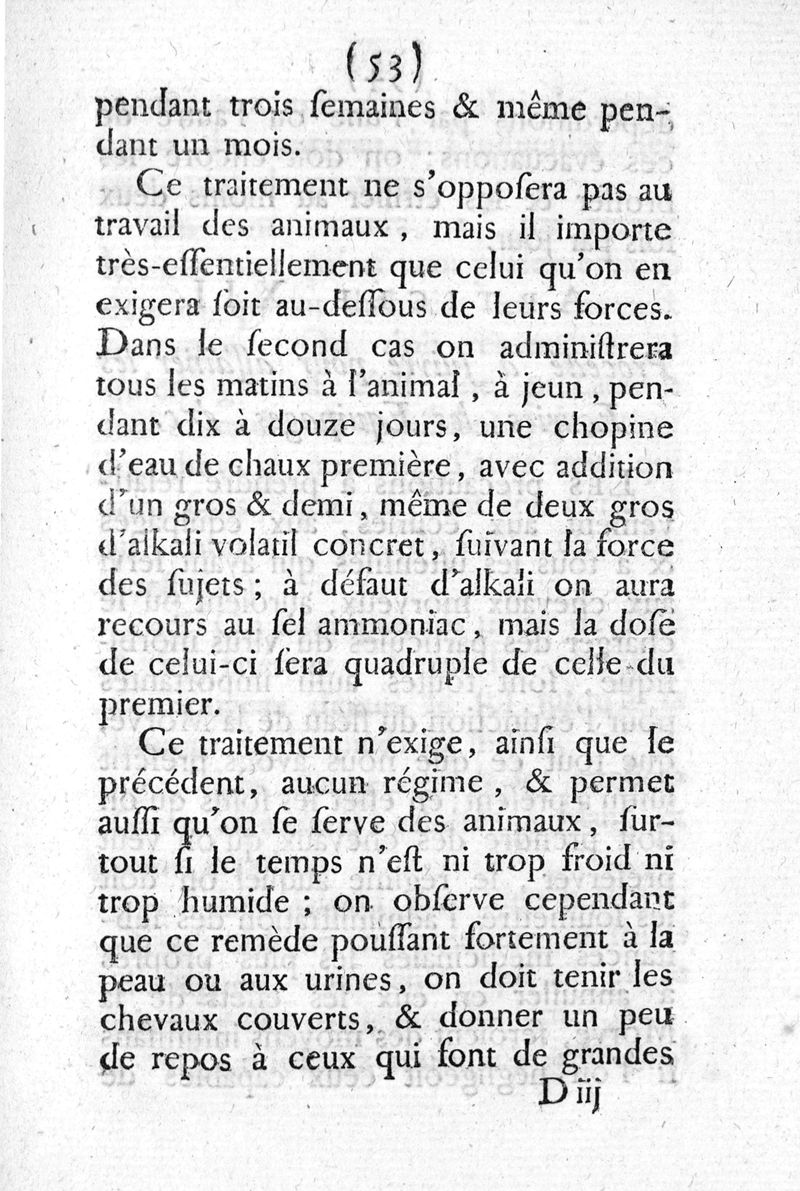 (53)

pendant trois ſemaines & même pendant un mois.

Ce traitement ne s'oppoſera pas au travail des animaux, mais il importe très-eſſentiellement que celui qu'on en exigera ſoit au-deſſous de leurs forces. Dans le ſecond cas on adminiſtrera tous les matins à l'animal, à jeun, pendant dix à douze jours, une chopine d'eau de chaux première, avec addition d'un gros & demi, même de deux gros d'alkali volatil concret, ſuivant la force des ſujets; à défaut d'alkali on aura recours au ſel ammoniac, mais la doſe de celui-ci ſera quadruple de celle du premier.

Ce traitement n'exige, ainſi que le précédent, aucun régime, & permet auſſi qu'on ſe ſerve des animaux, ſurtout ſi le temps n'eſt ni trop froid ni trop humide; on obſerve cependant que ce remède pouſſant fortement à la peau ou aux urines, on doit tenir les chevaux couverts, & donner un peu de repos à ceux qui ſont de grandes

D iij